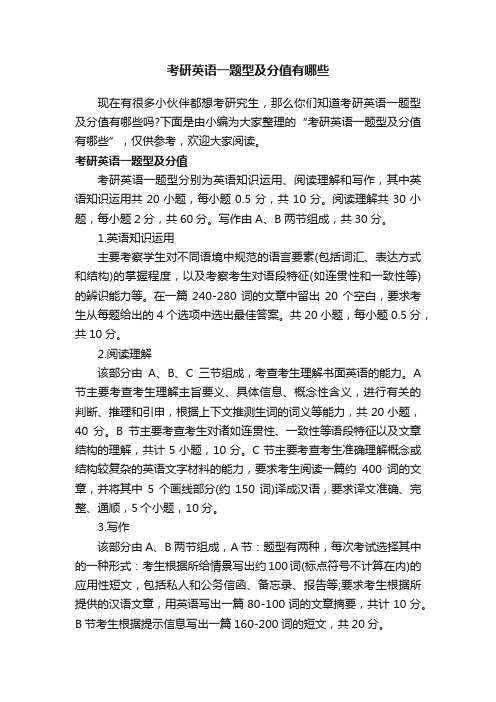 考研英语一题型及分值有哪些

现在有很多小伙伴都想考研究生，那么你们知道考研英语一题型及分值有哪些吗?下面是由小编为大家整理的“考研英语一题型及分值有哪些”，仅供参考，欢迎大家阅读。

考研英语一题型及分值

考研英语一题型分别为英语知识运用、阅读理解和写作，其中英语知识运用共 20 小题，每小题 0.5 分，共 10 分。阅读理解共 30 小题，每小题 2 分，共 60 分。写作由 A、B 两节组成，共 30 分。

1.英语知识运用

主要考察学生对不同语境中规范的语言要素(包括词汇、表达方式和结构)的掌握程度，以及考察考生对语段特征(如连贯性和一致性等)的辨识能力等。在一篇 240-280 词的文章中留出 20 个空白，要求考生从每题给出的 4 个选项中选出最佳答案。共 20 小题，每小题 0.5 分，共 10 分。

2.阅读理解

该部分由 A、B、C 三节组成，考查考生理解书面英语的能力。A 节主要考查考生理解主旨要义、具体信息、概念性含义，进行有关的判断、推理和引申，根据上下文推测生词的词义等能力，共 20 小题，40 分。B 节主要考查考生对诸如连贯性、一致性等语段特征以及文章结构的理解，共计 5 小题，10 分。C 节主要考查考生准确理解概念或结构较复杂的英语文字材料的能力，要求考生阅读一篇约 400 词的文章，并将其中 5 个画线部分(约 150 词)译成汉语，要求译文准确、完整、通顺，5 个小题，10 分。

3.写作

该部分由 A、B 两节组成，A 节：题型有两种，每次考试选择其中的一种形式：考生根据所给情景写出约 100 词(标点符号不计算在内)的应用性短文，包括私人和公务信函、备忘录、报告等;要求考生根据所提供的汉语文章，用英语写出一篇 80-100 词的文章摘要，共计 10 分。B 节考生根据提示信息写出一篇 160-200 词的短文，共 20 分。